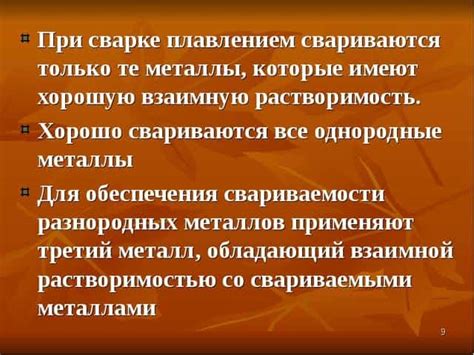 При сварке плавлением свариваются только те металлы, которые имеют хорошую взаимную растворимость.

Хорошо свариваются все однородные металлы

Для обеспечения свариваемости разнородных металлов применяют третий металл, обладающий взаимной растворимостью со свариваемыми металлами

9